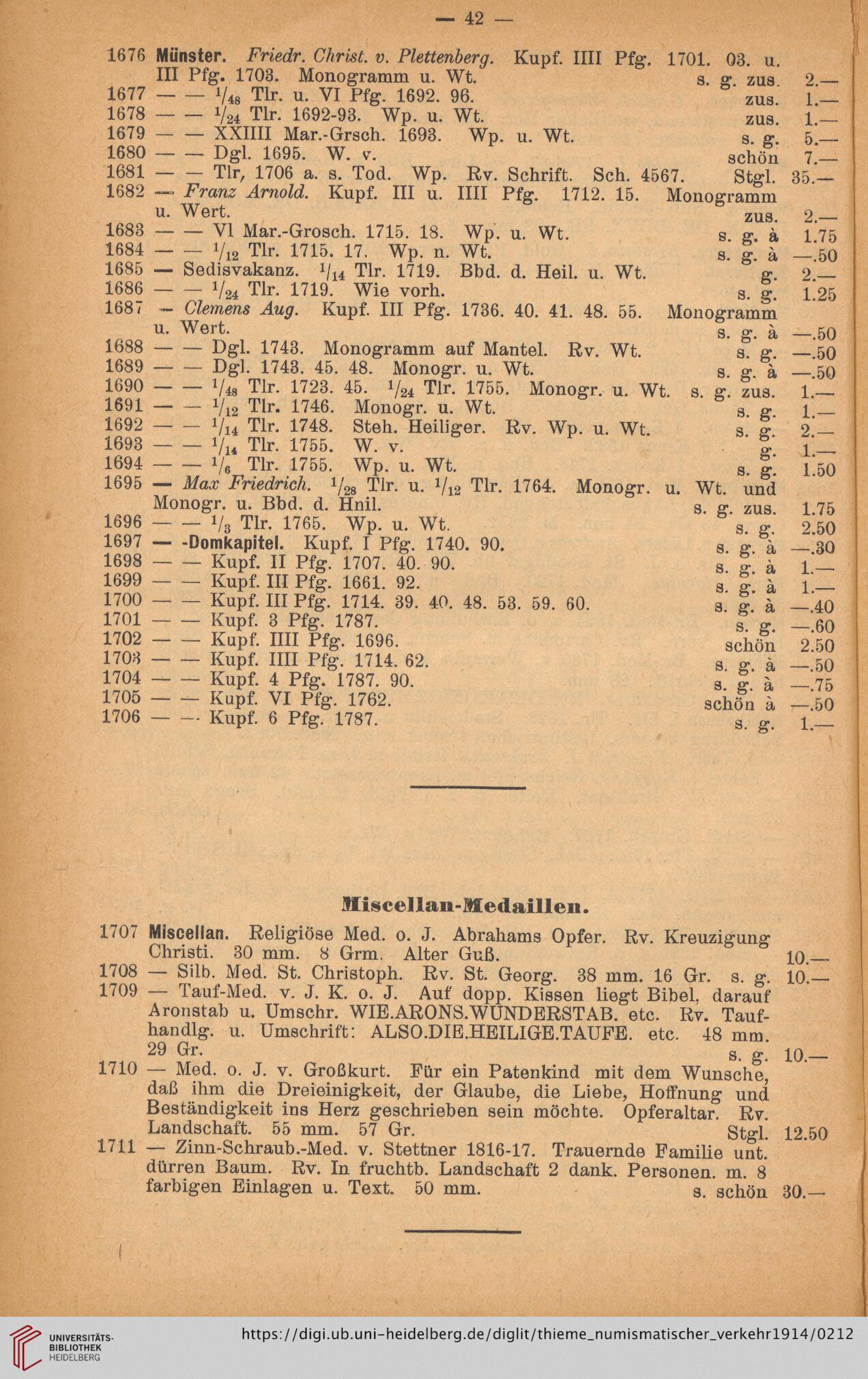 — 42 —

1676 Münster. Friedr. Christ. v. Plettenberg. Kupf. IIII Pfg. 1701. 03. u. III Pfg. 1703. Monogramm u. Wt. s. g. zus. 2.—
1677 — — $^1/_{48}$ Tlr. u. VI Pfg. 1692. 96. zus. 1.—
1678 — — $^1/_{24}$ Tlr. 1692-93. Wp. u. Wt. zus. 1.—
1679 — — XXIIII Mar.-Grsch. 1693. Wp. u. Wt. s. g. 5.—
1680 — — Dgl. 1695. W. v. schön 7.—
1681 — — Tlr, 1706 a. s. Tod. Wp. Rv. Schrift. Sch. 4567. Stgl. 35.—
1682 — Franz Arnold. Kupf. III u. IIII Pfg. 1712. 15. Monogramm u. Wert. zus. 2.—
1683 — — VI Mar.-Grosch. 1715. 18. Wp. u. Wt. s. g. à 1.75
1684 — — $^1/_{12}$ Tlr. 1715. 17. Wp. n. Wt. s. g. à —.50
1685 — Sedisvakanz. $^1/_{14}$ Tlr. 1719. Bbd. d. Heil. u. Wt. g. 2.—
1686 — — $^1/_{24}$ Tlr. 1719. Wie vorh. s. g. 1.25
1687 — Clemens Aug. Kupf. III Pfg. 1736. 40. 41. 48. 55. Monogramm u. Wert. s. g. à —.50
1688 — — Dgl. 1743. Monogramm auf Mantel. Rv. Wt. s. g. —.50
1689 — — Dgl. 1743. 45. 48. Monogr. u. Wt. s. g. à —.50
1690 — — $^1/_{48}$ Tlr. 1723. 45. $^1/_{24}$ Tlr. 1755. Monogr. u. Wt. s. g. zus. 1.—
1691 — — $^1/_{12}$ Tlr. 1746. Monogr. u. Wt. s. g. 1.—
1692 — — $^1/_{14}$ Tlr. 1748. Steh. Heiliger. Rv. Wp. u. Wt. s. g. 2.—
1693 — — $^1/_{14}$ Tlr. 1755. W. v. g. 1.—
1694 — — $^1/_6$ Tlr. 1755. Wp. u. Wt. s. g. 1.50
1695 — Max Friedrich. $^1/_{28}$ Tlr. u. $^1/_{12}$ Tlr. 1764. Monogr. u. Wt. und Monogr. u. Bbd. d. Hnil. s. g. zus. 1.75
1696 — — $^1/_3$ Tlr. 1765. Wp. u. Wt. s. g. 2.50
1697 — -Domkapitel. Kupf. I Pfg. 1740. 90. s. g. à —.30
1698 — — Kupf. II Pfg. 1707. 40. 90. s. g. à 1.—
1699 — — Kupf. III Pfg. 1661. 92. s. g. à 1.—
1700 — — Kupf. III Pfg. 1714. 39. 40. 48. 53. 59. 60. s. g. à —.40
1701 — — Kupf. 3 Pfg. 1787. s. g. —.60
1702 — — Kupf. IIII Pfg. 1696. schön 2.50
1703 — — Kupf. IIII Pfg. 1714. 62. s. g. à —.50
1704 — — Kupf. 4 Pfg. 1787. 90. s. g. à —.75
1705 — — Kupf. VI Pfg. 1762. schön à —.50
1706 — — Kupf. 6 Pfg. 1787. s. g. 1.—

Miscellan-Medaillen.

1707 Miscellan. Religiöse Med. o. J. Abrahams Opfer. Rv. Kreuzigung Christi. 30 mm. 8 Grm. Alter Guß. 10.—
1708 — Silb. Med. St. Christoph. Rv. St. Georg. 38 mm. 16 Gr. s. g. 10.—
1709 — Tauf-Med. v. J. K. o. J. Auf dopp. Kissen liegt Bibel, darauf Aronstab u. Umschr. WIE.ARONS.WUNDERSTAB. etc. Rv. Taufhandlg. u. Umschrift: ALSO.DIE.HEILIGE.TAUFE. etc. 48 mm. 29 Gr. s. g. 10.—
1710 — Med. o. J. v. Großkurt. Für ein Patenkind mit dem Wunsche, daß ihm die Dreieinigkeit, der Glaube, die Liebe, Hoffnung und Beständigkeit ins Herz geschrieben sein möchte. Opferaltar. Rv. Landschaft. 55 mm. 57 Gr. Stgl. 12.50
1711 — Zinn-Schraub.-Med. v. Stettner 1816-17. Trauernde Familie unt. dürren Baum. Rv. In fruchtb. Landschaft 2 dank. Personen. m. 8 farbigen Einlagen u. Text. 50 mm. s. schön 30.—

UNIVERSITÄTS-BIBLIOTHEK HEIDELBERG
https://digi.ub.uni-heidelberg.de/diglit/thieme_numismatischer_verkehr1914/0212